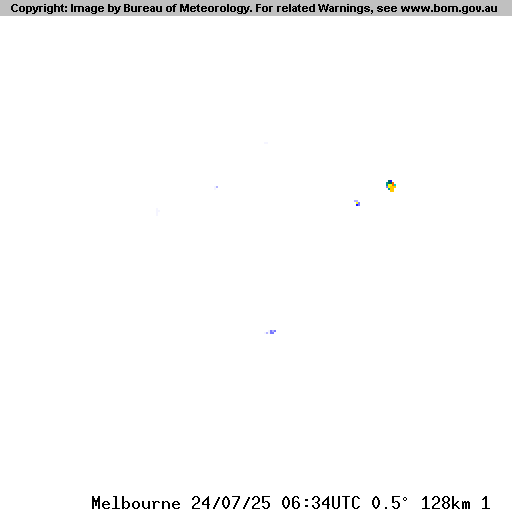 Copyright: Image by Bureau of Meteorology. For related Warnings, see www.bom.gov.au

Melbourne 24/07/25 06:34UTC 0.5° 128km 1